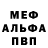 МЕФ
АЛЬФА
ПВП